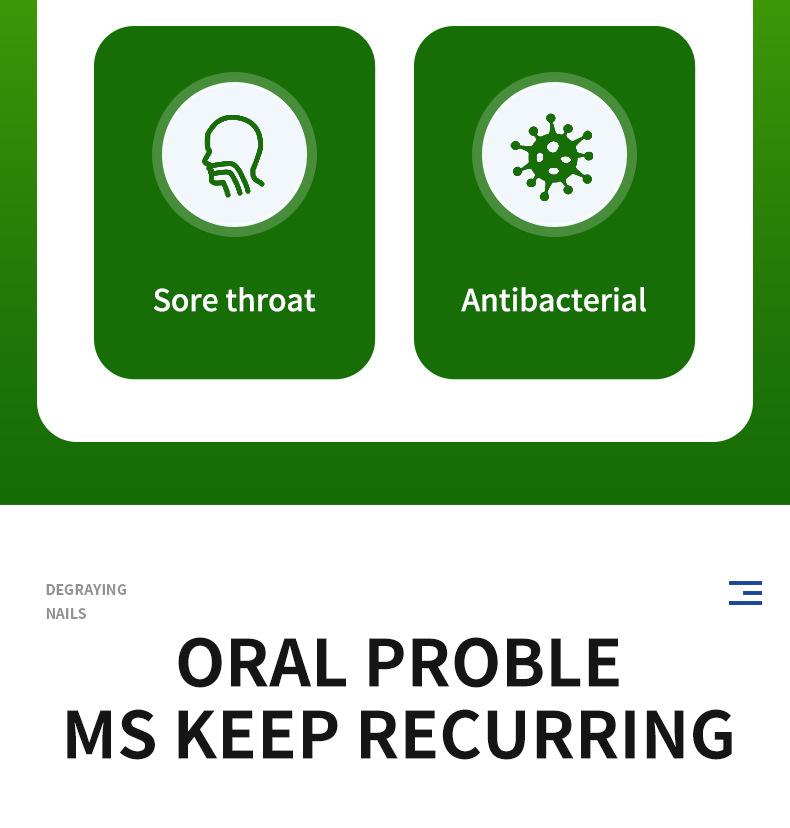 Sore throat

Antibacterial

DEGRAYING
NAILS

ORAL PROBLE
MS KEEP RECURRING